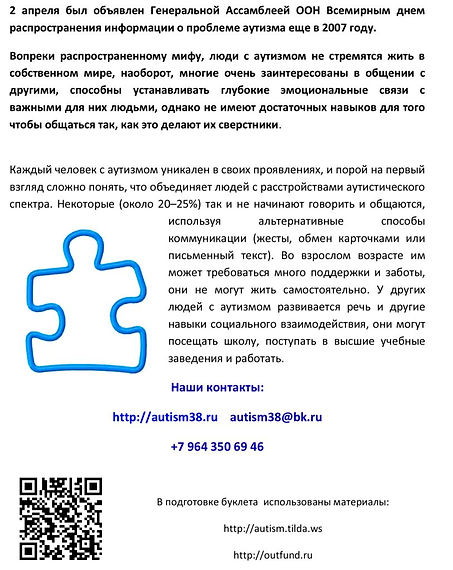 2 апреля был объявлен Генеральной Ассамблеей ООН Всемирным днем распространения информации о проблеме аутизма еще в 2007 году.

Вопреки распространенному мифу, люди с аутизмом не стремятся жить в собственном мире, наоборот, многие очень заинтересованы в общении с другими, способны устанавливать глубокие эмоциональные связи с важными для них людьми, однако не имеют достаточных навыков для того чтобы общаться так, как это делают их сверстники.

Каждый человек с аутизмом уникален в своих проявлениях, и порой на первый взгляд сложно понять, что объединяет людей с расстройствами аутистического спектра. Некоторые (около 20–25%) так и не начинают говорить и общаются, используя альтернативные способы коммуникации (жесты, обмен карточками или письменный текст). Во взрослом возрасте им может требоваться много поддержки и заботы, они не могут жить самостоятельно. У других людей с аутизмом развивается речь и другие навыки социального взаимодействия, они могут посещать школу, поступать в высшие учебные заведения и работать.

Наши контакты:

http://autism38.ru autism38@bk.ru

+7 964 350 69 46

В подготовке буклета использованы материалы:

http://autism.tilda.ws

http://outfund.ru